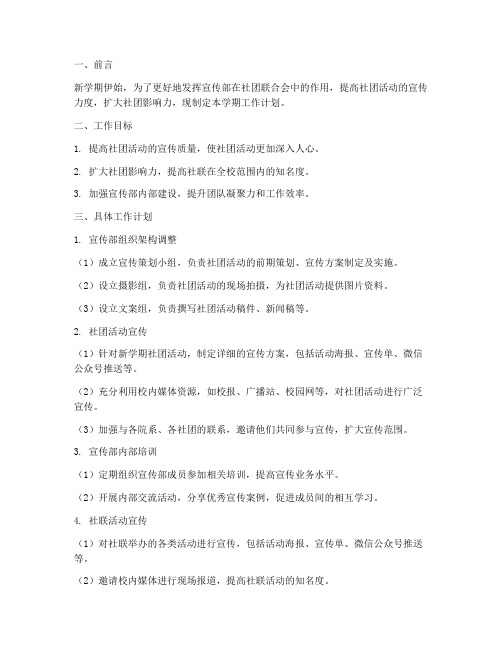 一、前言

新学期伊始，为了更好地发挥宣传部在社团联合会中的作用，提高社团活动的宣传力度，扩大社团影响力，现制定本学期工作计划。

二、工作目标

1. 提高社团活动的宣传质量，使社团活动更加深入人心。

2. 扩大社团影响力，提高社联在全校范围内的知名度。

3. 加强宣传部内部建设，提升团队凝聚力和工作效率。

三、具体工作计划

1. 宣传部组织架构调整

（1）成立宣传策划小组，负责社团活动的前期策划、宣传方案制定及实施。

（2）设立摄影组，负责社团活动的现场拍摄，为社团活动提供图片资料。

（3）设立文案组，负责撰写社团活动稿件、新闻稿等。

2. 社团活动宣传

（1）针对新学期社团活动，制定详细的宣传方案，包括活动海报、宣传单、微信公众号推送等。

（2）充分利用校内媒体资源，如校报、广播站、校园网等，对社团活动进行广泛宣传。

（3）加强与各院系、各社团的联系，邀请他们共同参与宣传，扩大宣传范围。

3. 宣传部内部培训

（1）定期组织宣传部成员参加相关培训，提高宣传业务水平。

（2）开展内部交流活动，分享优秀宣传案例，促进成员间的相互学习。

4. 社联活动宣传

（1）对社联举办的各类活动进行宣传，包括活动海报、宣传单、微信公众号推送等。

（2）邀请校内媒体进行现场报道，提高社联活动的知名度。